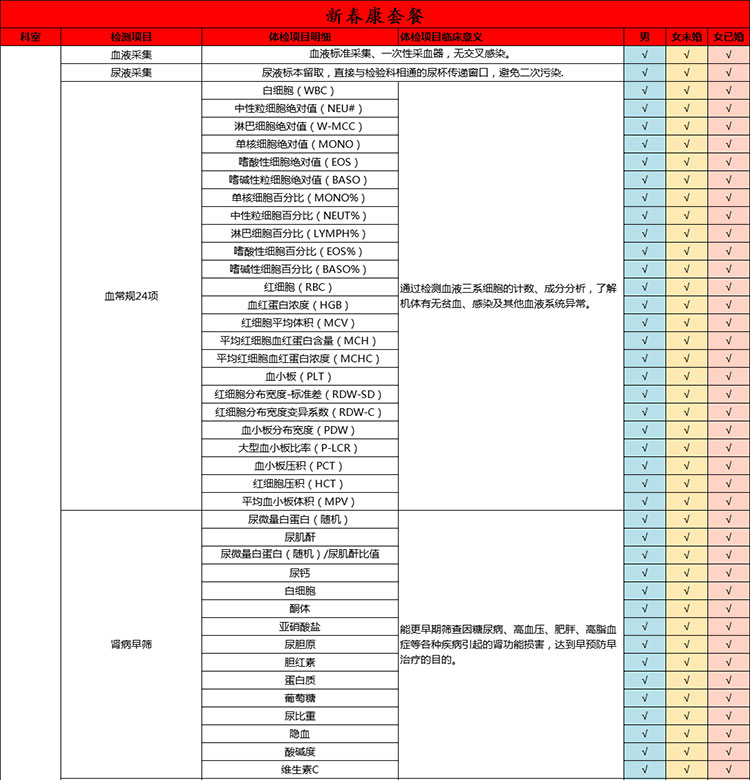 新春康套餐

| 科室 | 检测项目 | 体检项目明细 | 体检项目临床意义 | 男 | 女未婚 | 女已婚 |
|---|---|---|---|---|---|---|
| | 血液采集 | 血液标准采集、一次性采血器，无交叉感染。 | | √ | √ | √ |
| | 尿液采集 | 尿液标本留取，直接与检验科相通的尿杯传递窗口，避免二次污染. | | √ | √ | √ |
| | 血常规24项 | 白细胞（WBC） | 通过检测血液三系细胞的计数、成分分析，了解机体有无贫血、感染及其他血液系统异常。 | √ | √ | √ |
| | | 中性粒细胞绝对值（NEU#） | | √ | √ | √ |
| | | 淋巴细胞绝对值（W-MCC） | | √ | √ | √ |
| | | 单核细胞绝对值（MONO） | | √ | √ | √ |
| | | 嗜酸性细胞绝对值（EOS） | | √ | √ | √ |
| | | 嗜碱性粒细胞绝对值（BASO） | | √ | √ | √ |
| | | 单核细胞百分比（MONO%） | | √ | √ | √ |
| | | 中性粒细胞百分比（NEUT%） | | √ | √ | √ |
| | | 淋巴细胞百分比（LYMPH%） | | √ | √ | √ |
| | | 嗜酸性细胞百分比（EOS%） | | √ | √ | √ |
| | | 嗜碱性细胞百分比（BASO%） | | √ | √ | √ |
| | | 红细胞（RBC） | | √ | √ | √ |
| | | 血红蛋白浓度（HGB） | | √ | √ | √ |
| | | 红细胞平均体积（MCV） | | √ | √ | √ |
| | | 平均红细胞血红蛋白含量（MCH） | | √ | √ | √ |
| | | 平均红细胞血红蛋白浓度（MCHC） | | √ | √ | √ |
| | | 血小板（PLT） | | √ | √ | √ |
| | | 红细胞分布宽度-标准差（RDW-SD） | | √ | √ | √ |
| | | 红细胞分布宽度变异系数（RDW-C） | | √ | √ | √ |
| | | 血小板分布宽度（PDW） | | √ | √ | √ |
| | | 大型血小板比率（P-LCR） | | √ | √ | √ |
| | | 血小板压积（PCT） | | √ | √ | √ |
| | | 红细胞压积（HCT） | | √ | √ | √ |
| | | 平均血小板体积（MPV） | | √ | √ | √ |
| | 肾病早筛 | 尿微量白蛋白（随机） | 能更早期筛查因糖尿病、高血压、肥胖、高脂血症等各种疾病引起的肾功能损害，达到早预防早治疗的目的。 | √ | √ | √ |
| | | 尿肌酐 | | √ | √ | √ |
| | | 尿微量白蛋白（随机）/尿肌酐比值 | | √ | √ | √ |
| | | 尿钙 | | √ | √ | √ |
| | | 白细胞 | | √ | √ | √ |
| | | 酮体 | | √ | √ | √ |
| | | 亚硝酸盐 | | √ | √ | √ |
| | | 尿胆原 | | √ | √ | √ |
| | | 胆红素 | | √ | √ | √ |
| | | 蛋白质 | | √ | √ | √ |
| | | 葡萄糖 | | √ | √ | √ |
| | | 尿比重 | | √ | √ | √ |
| | | 隐血 | | √ | √ | √ |
| | | 酸碱度 | | √ | √ | √ |
| | | 维生素C | | √ | √ | √ |